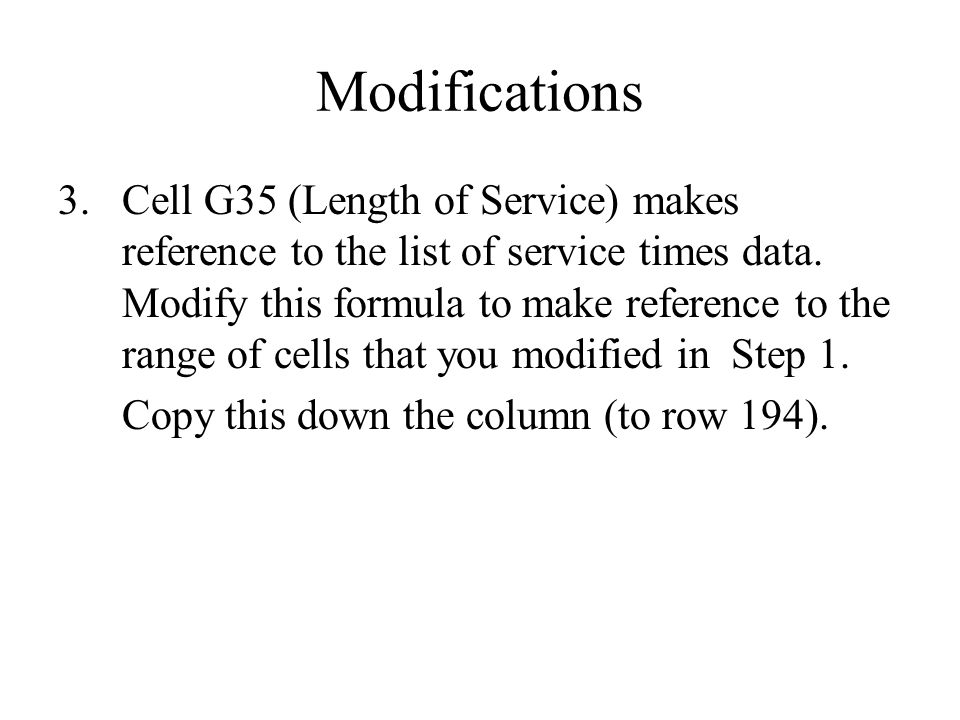 Modifications

3. Cell G35 (Length of Service) makes reference to the list of service times data. Modify this formula to make reference to the range of cells that you modified in Step 1.

Copy this down the column (to row 194).